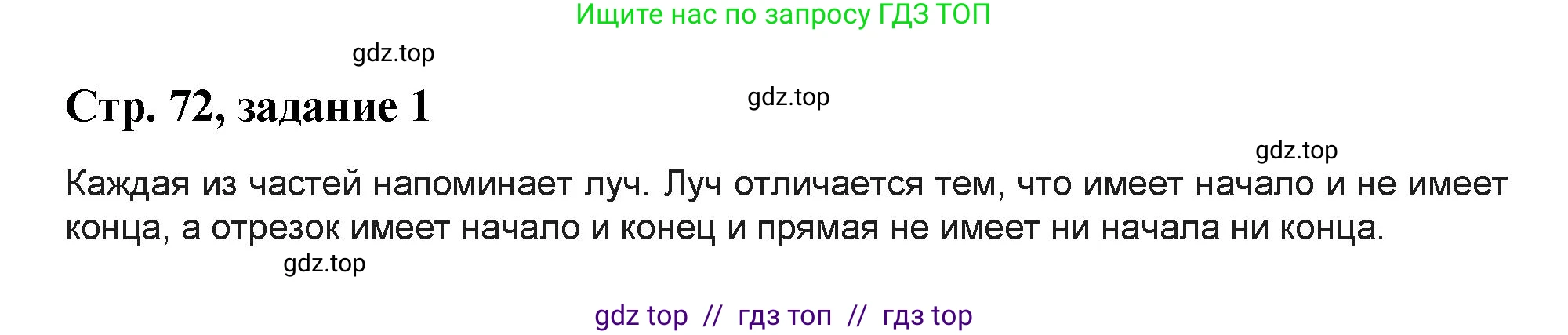 Ищите нас по запросу ГДЗ ТОП

gdz.top

Стр. 72, задание 1

gdz.top

gdz.top

Каждая из частей напоминает луч. Луч отличается тем, что имеет начало и не имеет конца, а отрезок имеет начало и конец и прямая не имеет ни начала ни конца.

gdz.top

gdz top // гдз топ // гдз top